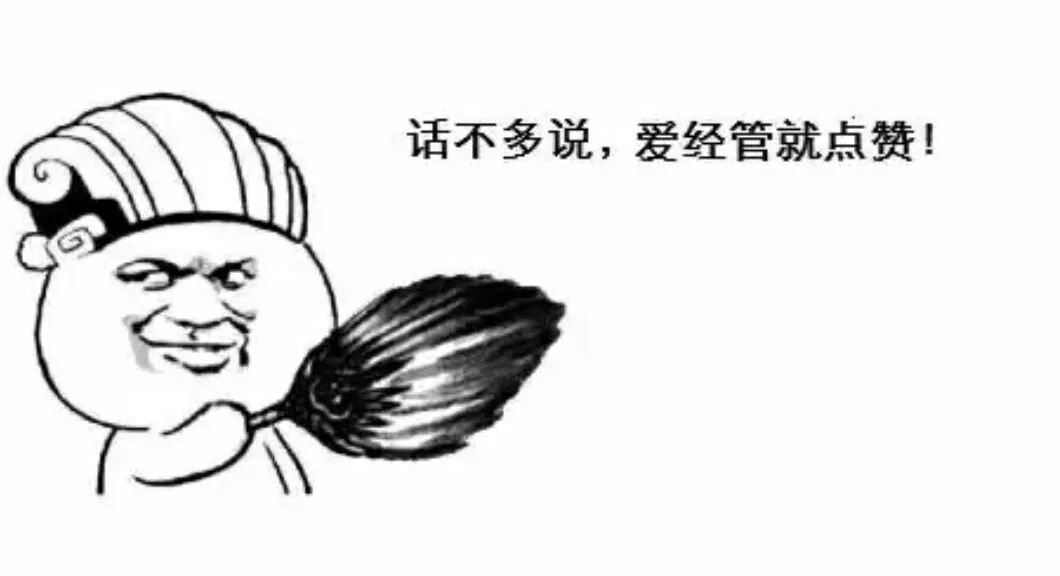 话不多说，爱经管就点赞！